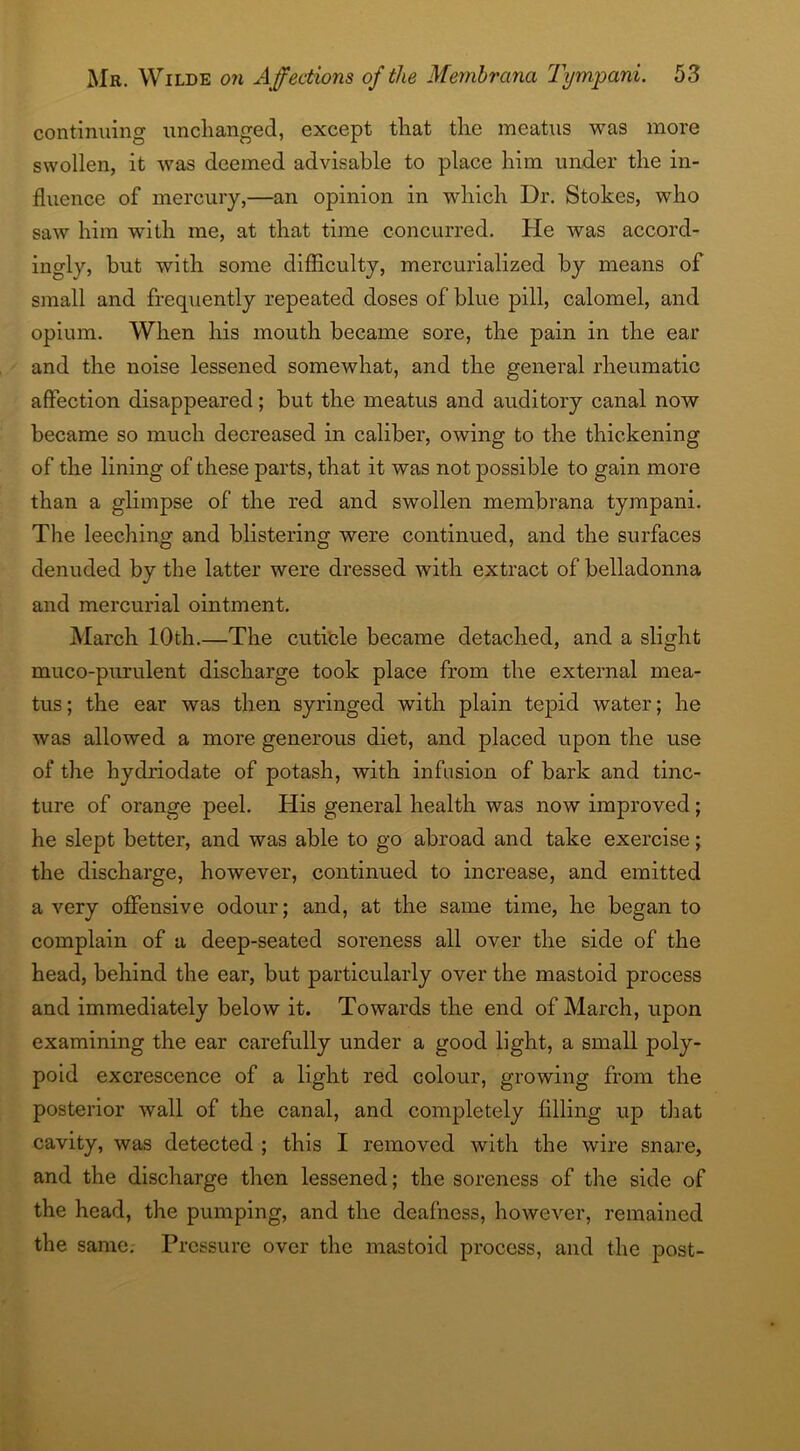 Mr. Wilde on Affections of the Membrana Tympani. 53

continuing unchanged, except that the meatus was more swollen, it was deemed advisable to place him under the influence of mercury,—an opinion in which Dr. Stokes, who saw him with me, at that time concurred. He was accordingly, but with some difficulty, mercurialized by means of small and frequently repeated doses of blue pill, calomel, and opium. When his mouth became sore, the pain in the ear and the noise lessened somewhat, and the general rheumatic affection disappeared; but the meatus and auditory canal now became so much decreased in caliber, owing to the thickening of the lining of these parts, that it was not possible to gain more than a glimpse of the red and swollen membrana tympani. The leeching and blistering were continued, and the surfaces denuded by the latter were dressed with extract of belladonna and mercurial ointment.

March 10th.—The cuticle became detached, and a slight muco-purulent discharge took place from the external meatus; the ear was then syringed with plain tepid water; he was allowed a more generous diet, and placed upon the use of the hydriodate of potash, with infusion of bark and tincture of orange peel. His general health was now improved; he slept better, and was able to go abroad and take exercise; the discharge, however, continued to increase, and emitted a very offensive odour; and, at the same time, he began to complain of a deep-seated soreness all over the side of the head, behind the ear, but particularly over the mastoid process and immediately below it. Towards the end of March, upon examining the ear carefully under a good light, a small polypoid excrescence of a light red colour, growing from the posterior wall of the canal, and completely filling up that cavity, was detected ; this I removed with the wire snare, and the discharge then lessened; the soreness of the side of the head, the pumping, and the deafness, however, remained the same. Pressure over the mastoid process, and the post-